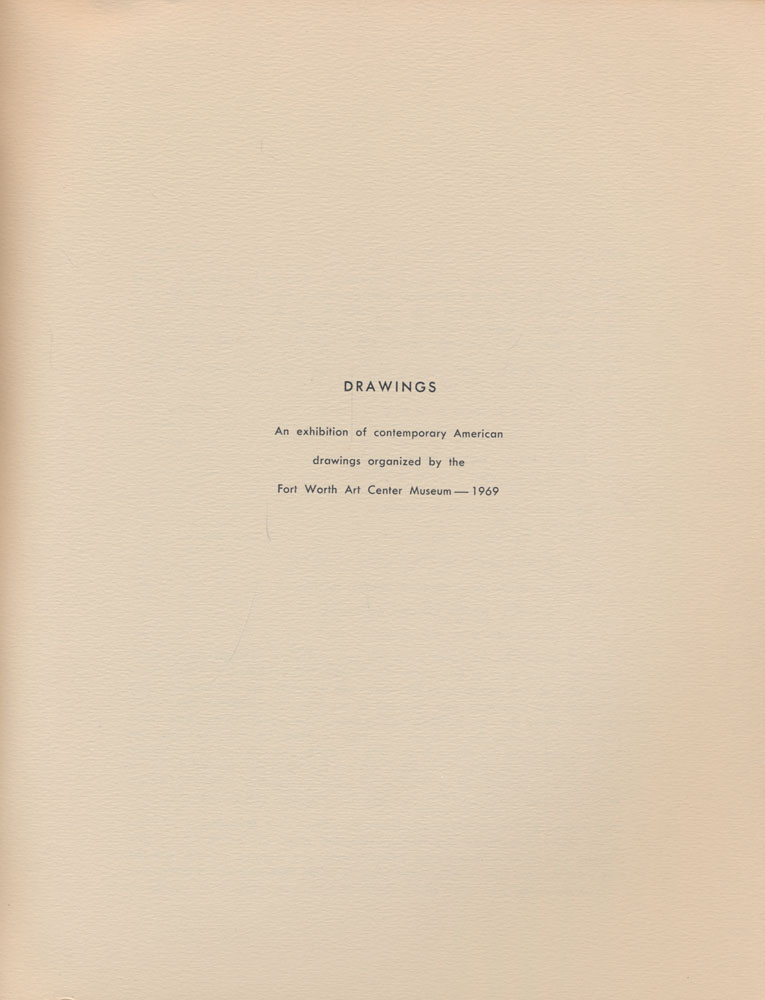 DRAWINGS

An exhibition of contemporary American drawings organized by the Fort Worth Art Center Museum — 1969